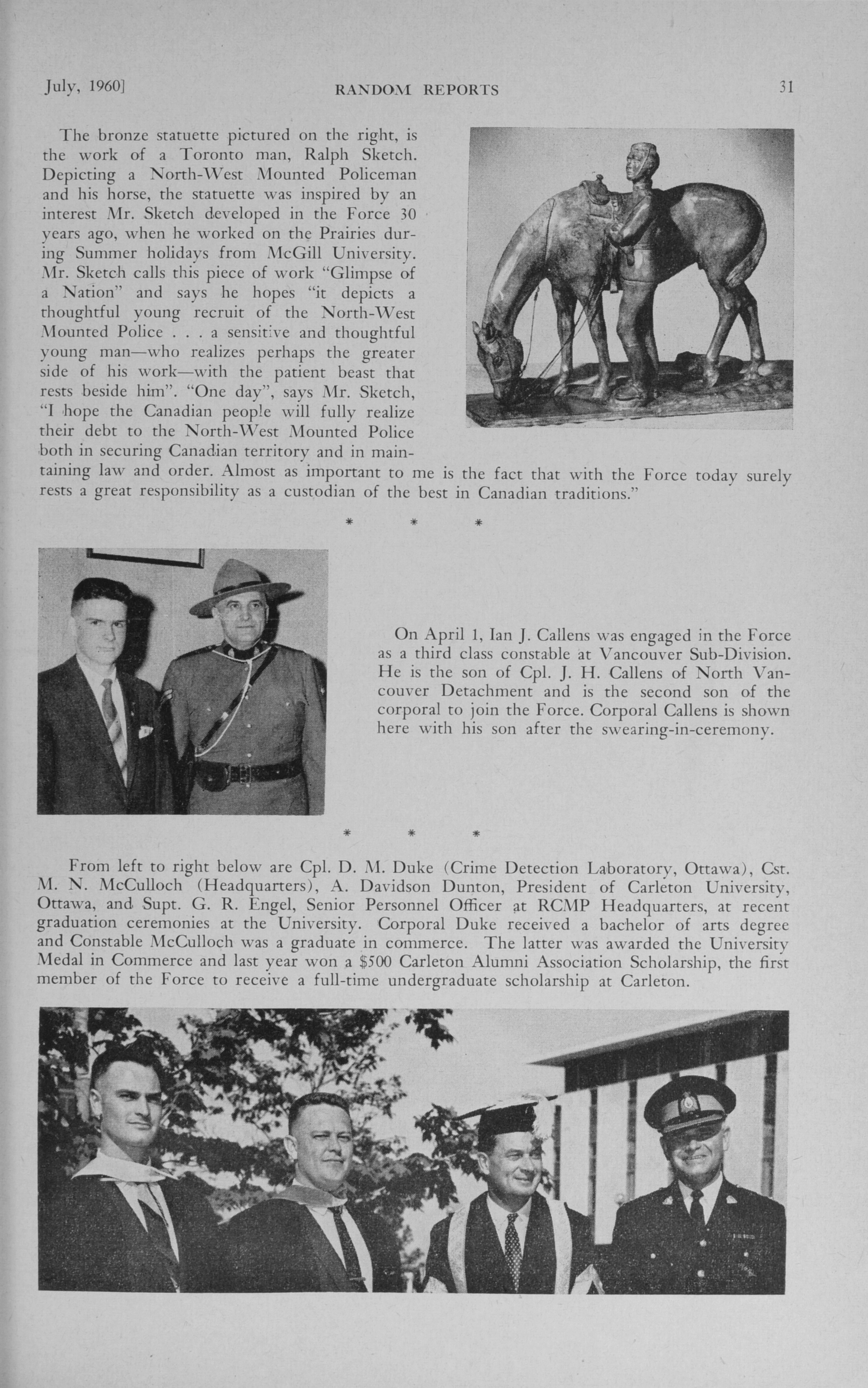 July, 1960]

RANDOM REPORTS

31

The bronze statuette pictured on the right, is the work of a Toronto man, Ralph Sketch. Depicting a North-West Mounted Policeman and his horse, the statuette was inspired by an interest Mr. Sketch developed in the Force 30 years ago, when he worked on the Prairies during Summer holidays from McGill University. Mr. Sketch calls this piece of work "Glimpse of a Nation" and says he hopes "it depicts a thoughtful young recruit of the North-West Mounted Police . . . a sensitive and thoughtful young man—who realizes perhaps the greater side of his work—with the patient beast that rests beside him". "One day", says Mr. Sketch, "I hope the Canadian people will fully realize their debt to the North-West Mounted Police both in securing Canadian territory and in maintaining law and order. Almost as important to me is the fact that with the Force today surely rests a great responsibility as a custodian of the best in Canadian traditions."

* * *

On April 1, Ian J. Callens was engaged in the Force as a third class constable at Vancouver Sub-Division. He is the son of Cpl. J. H. Callens of North Vancouver Detachment and is the second son of the corporal to join the Force. Corporal Callens is shown here with his son after the swearing-in-ceremony.

* * *

From left to right below are Cpl. D. M. Duke (Crime Detection Laboratory, Ottawa), Cst. M. N. McCulloch (Headquarters), A. Davidson Dunton, President of Carleton University, Ottawa, and Supt. G. R. Engel, Senior Personnel Officer at RCMP Headquarters, at recent graduation ceremonies at the University. Corporal Duke received a bachelor of arts degree and Constable McCulloch was a graduate in commerce. The latter was awarded the University Medal in Commerce and last year won a $500 Carleton Alumni Association Scholarship, the first member of the Force to receive a full-time undergraduate scholarship at Carleton.